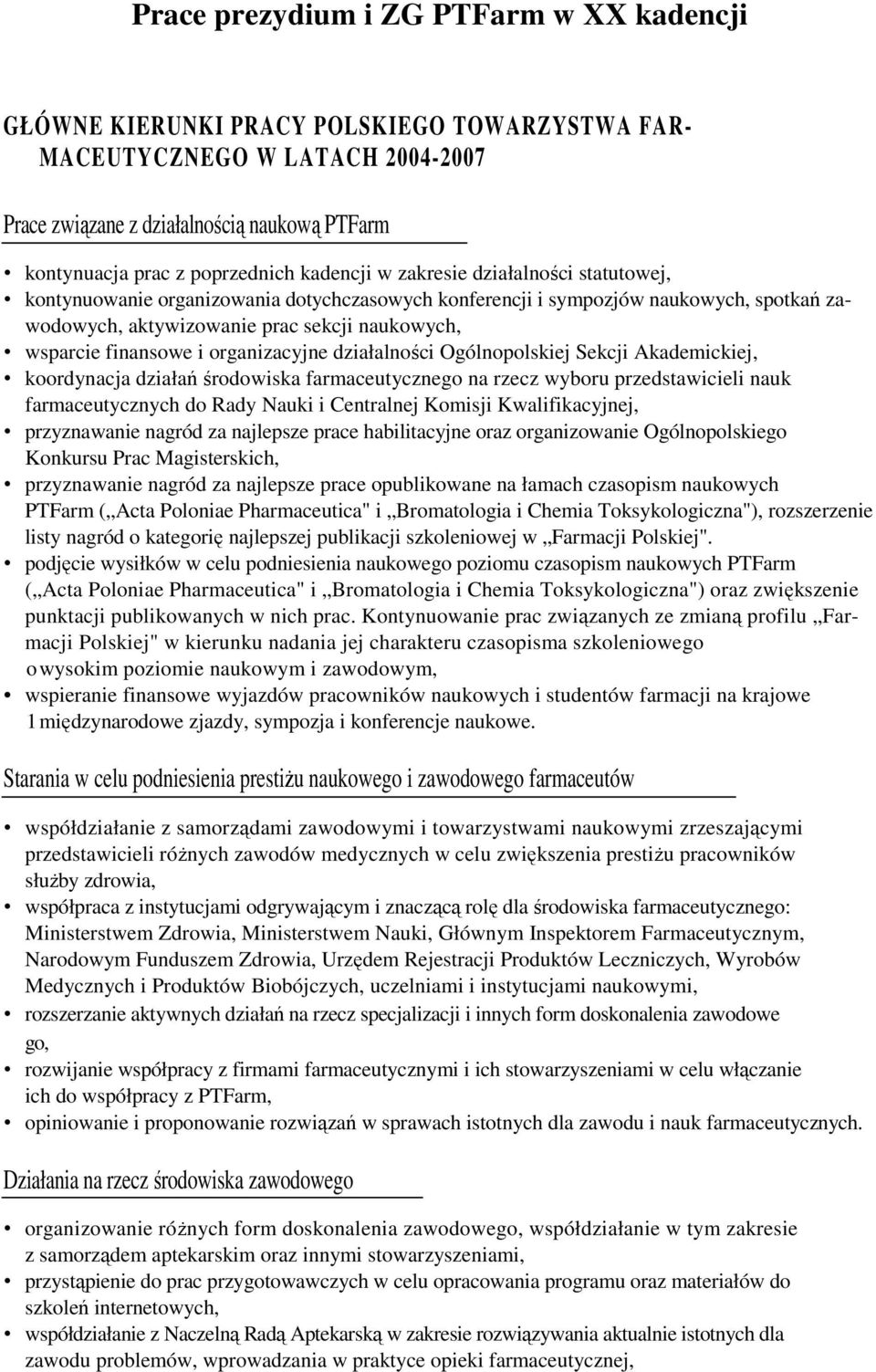 Prace prezydium i ZG PTFarm w XX kadencji

GŁÓWNE KIERUNKI PRACY POLSKIEGO TOWARZYSTWA FARMACEUTYCZNEGO W LATACH 2004-2007

Prace związane z działalnością naukową PTFarm

• kontynuacja prac z poprzednich kadencji w zakresie działalności statutowej,
• kontynuowanie organizowania dotychczasowych konferencji i sympozjów naukowych, spotkań zawodowych, aktywizowanie prac sekcji naukowych,
• wsparcie finansowe i organizacyjne działalności Ogólnopolskiej Sekcji Akademickiej,
• koordynacja działań środowiska farmaceutycznego na rzecz wyboru przedstawicieli nauk farmaceutycznych do Rady Nauki i Centralnej Komisji Kwalifikacyjnej,
• przyznawanie nagród za najlepsze prace habilitacyjne oraz organizowanie Ogólnopolskiego Konkursu Prac Magisterskich,
• przyznawanie nagród za najlepsze prace opublikowane na łamach czasopism naukowych PTFarm („Acta Poloniae Pharmaceutica" i „Bromatologia i Chemia Toksykologiczna"), rozszerzenie listy nagród o kategorię najlepszej publikacji szkoleniowej w „Farmacji Polskiej".
• podjęcie wysiłków w celu podniesienia naukowego poziomu czasopism naukowych PTFarm („Acta Poloniae Pharmaceutica" i „Bromatologia i Chemia Toksykologiczna") oraz zwiększenie punktacji publikowanych w nich prac. Kontynuowanie prac związanych ze zmianą profilu „Farmacji Polskiej" w kierunku nadania jej charakteru czasopisma szkoleniowego o wysokim poziomie naukowym i zawodowym,
• wspieranie finansowe wyjazdów pracowników naukowych i studentów farmacji na krajowe 1 międzynarodowe zjazdy, sympozja i konferencje naukowe.

Starania w celu podniesienia prestiżu naukowego i zawodowego farmaceutów

• współdziałanie z samorządami zawodowymi i towarzystwami naukowymi zrzeszającymi przedstawicieli różnych zawodów medycznych w celu zwiększenia prestiżu pracowników służby zdrowia,
• współpraca z instytucjami odgrywającym i znaczącą rolę dla środowiska farmaceutycznego: Ministerstwem Zdrowia, Ministerstwem Nauki, Głównym Inspektorem Farmaceutycznym, Narodowym Funduszem Zdrowia, Urzędem Rejestracji Produktów Leczniczych, Wyrobów Medycznych i Produktów Biobójczych, uczelniami i instytucjami naukowymi,
• rozszerzanie aktywnych działań na rzecz specjalizacji i innych form doskonalenia zawodowe go,
• rozwijanie współpracy z firmami farmaceutycznymi i ich stowarzyszeniami w celu włączanie ich do współpracy z PTFarm,
• opiniowanie i proponowanie rozwiązań w sprawach istotnych dla zawodu i nauk farmaceutycznych.

Działania na rzecz środowiska zawodowego

• organizowanie różnych form doskonalenia zawodowego, współdziałanie w tym zakresie z samorządem aptekarskim oraz innymi stowarzyszeniami,
• przystąpienie do prac przygotowawczych w celu opracowania programu oraz materiałów do szkoleń internetowych,
• współdziałanie z Naczelną Radą Aptekarską w zakresie rozwiązywania aktualnie istotnych dla zawodu problemów, wprowadzania w praktyce opieki farmaceutycznej,